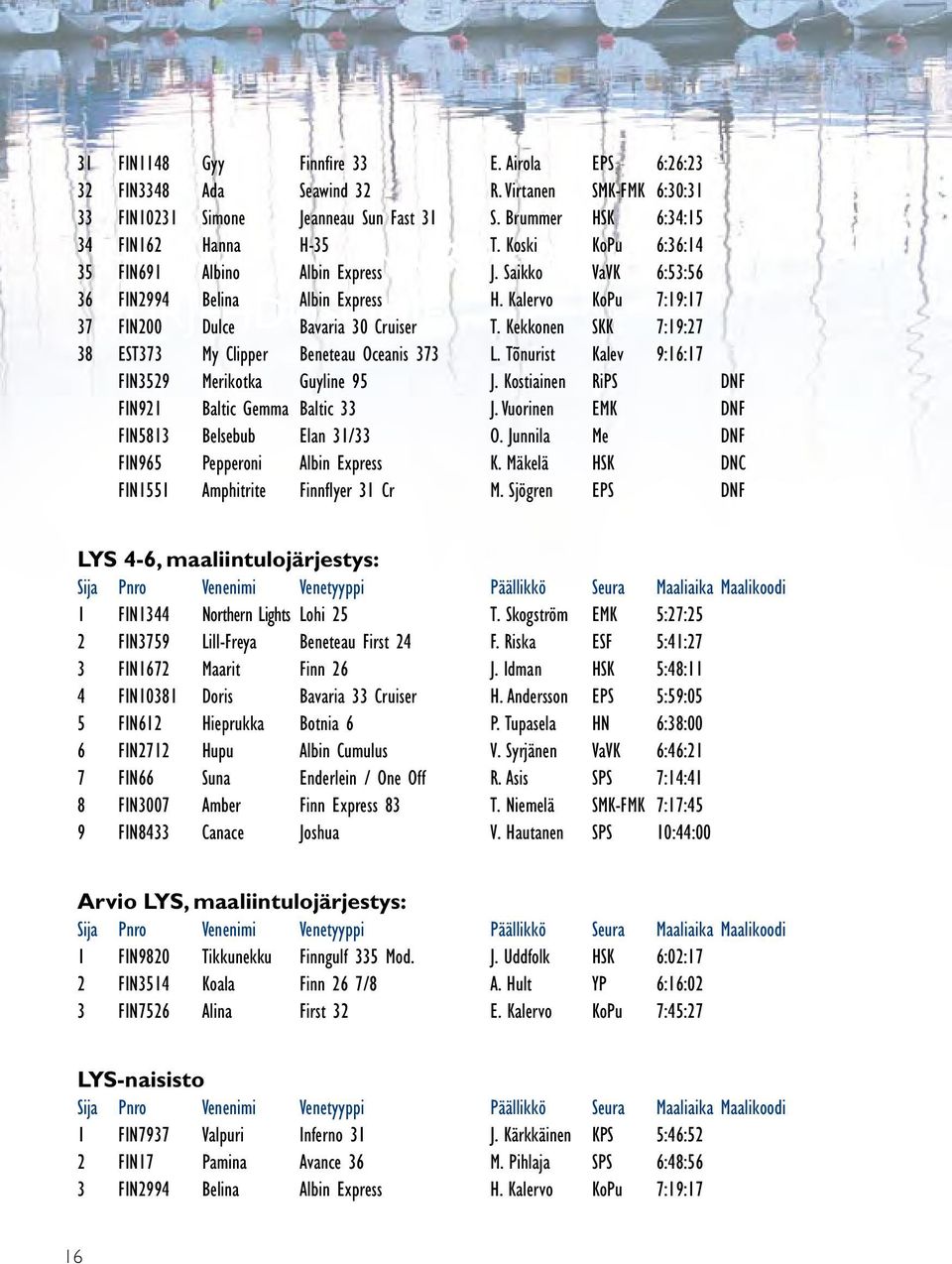 | | | | | | | | |
|---|---|---|---|---|---|---|---|
| 31 | FIN1148 | Gyy | Finnfire 33 | E. Airola | EPS | 6:26:23 | |
| 32 | FIN3348 | Ada | Seawind 32 | R. Virtanen | SMK-FMK | 6:30:31 | |
| 33 | FIN10231 | Simone | Jeanneau Sun Fast 31 | S. Brummer | HSK | 6:34:15 | |
| 34 | FIN162 | Hanna | H-35 | T. Koski | KoPu | 6:36:14 | |
| 35 | FIN691 | Albino | Albin Express | J. Saikko | VaVK | 6:53:56 | |
| 36 | FIN2994 | Belina | Albin Express | H. Kalervo | KoPu | 7:19:17 | |
| 37 | FIN200 | Dulce | Bavaria 30 Cruiser | T. Kekkonen | SKK | 7:19:27 | |
| 38 | EST373 | My Clipper | Beneteau Oceanis 373 | L. Tõnurist | Kalev | 9:16:17 | |
| | FIN3529 | Merikotka | Guyline 95 | J. Kostiainen | RiPS | | DNF |
| | FIN921 | Baltic Gemma | Baltic 33 | J. Vuorinen | EMK | | DNF |
| | FIN5813 | Belsebub | Elan 31/33 | O. Junnila | Me | | DNF |
| | FIN965 | Pepperoni | Albin Express | K. Mäkelä | HSK | | DNC |
| | FIN1551 | Amphitrite | Finnflyer 31 Cr | M. Sjögren | EPS | | DNF |

LYS 4-6, maaliintulojärjestys:

| Sija | Pnro | Venenimi | Venetyyppi | Päällikkö | Seura | Maaliaika | Maalikoodi |
|---|---|---|---|---|---|---|---|
| 1 | FIN1344 | Northern Lights | Lohi 25 | T. Skogström | EMK | 5:27:25 | |
| 2 | FIN3759 | Lill-Freya | Beneteau First 24 | F. Riska | ESF | 5:41:27 | |
| 3 | FIN1672 | Maarit | Finn 26 | J. Idman | HSK | 5:48:11 | |
| 4 | FIN10381 | Doris | Bavaria 33 Cruiser | H. Andersson | EPS | 5:59:05 | |
| 5 | FIN612 | Hieprukka | Botnia 6 | P. Tupasela | HN | 6:38:00 | |
| 6 | FIN2712 | Hupu | Albin Cumulus | V. Syrjänen | VaVK | 6:46:21 | |
| 7 | FIN66 | Suna | Enderlein / One Off | R. Asis | SPS | 7:14:41 | |
| 8 | FIN3007 | Amber | Finn Express 83 | T. Niemelä | SMK-FMK | 7:17:45 | |
| 9 | FIN8433 | Canace | Joshua | V. Hautanen | SPS | 10:44:00 | |

Arvio LYS, maaliintulojärjestys:

| Sija | Pnro | Venenimi | Venetyyppi | Päällikkö | Seura | Maaliaika | Maalikoodi |
|---|---|---|---|---|---|---|---|
| 1 | FIN9820 | Tikkunekku | Finngulf 335 Mod. | J. Uddfolk | HSK | 6:02:17 | |
| 2 | FIN3514 | Koala | Finn 26 7/8 | A. Hult | YP | 6:16:02 | |
| 3 | FIN7526 | Alina | First 32 | E. Kalervo | KoPu | 7:45:27 | |

LYS-naisisto

| Sija | Pnro | Venenimi | Venetyyppi | Päällikkö | Seura | Maaliaika | Maalikoodi |
|---|---|---|---|---|---|---|---|
| 1 | FIN7937 | Valpuri | Inferno 31 | J. Kärkkäinen | KPS | 5:46:52 | |
| 2 | FIN17 | Pamina | Avance 36 | M. Pihlaja | SPS | 6:48:56 | |
| 3 | FIN2994 | Belina | Albin Express | H. Kalervo | KoPu | 7:19:17 | |

16